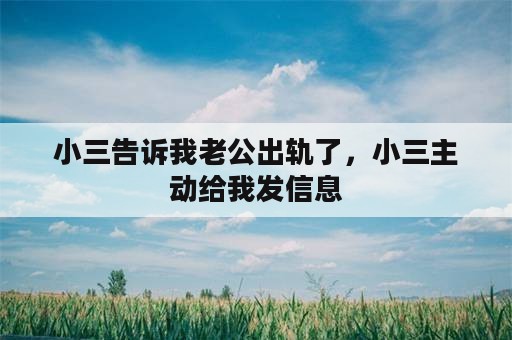 小三告诉我老公出轨了，小三主动给我发信息